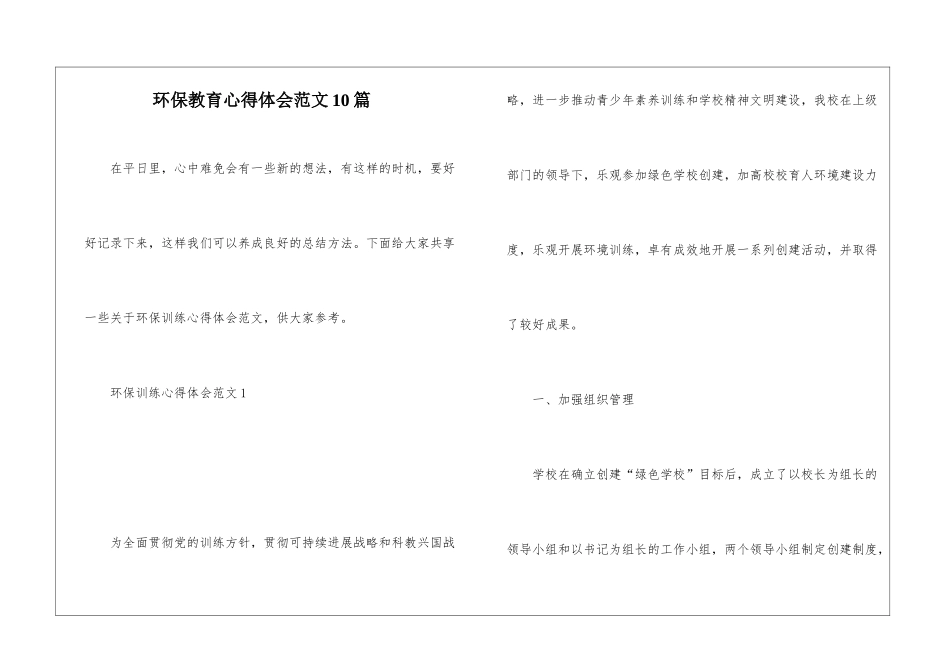 环保教育心得体会范文10篇

在平日里，心中难免会有一些新的想法，有这样的时机，要好好记录下来，这样我们可以养成良好的总结方法。下面给大家共享一些关于环保训练心得体会范文，供大家参考。

环保训练心得体会范文1

为全面贯彻党的训练方针，贯彻可持续进展战略和科教兴国战略，进一步推动青少年素养训练和学校精神文明建设，我校在上级部门的领导下，乐观参加绿色学校创建，加高校校育人环境建设力度，乐观开展环境训练，卓有成效地开展一系列创建活动，并取得了较好成果。

一、加强组织管理

学校在确立创建“绿色学校”目标后，成立了以校长为组长的领导小组和以书记为组长的工作小组，两个领导小组制定创建制度，